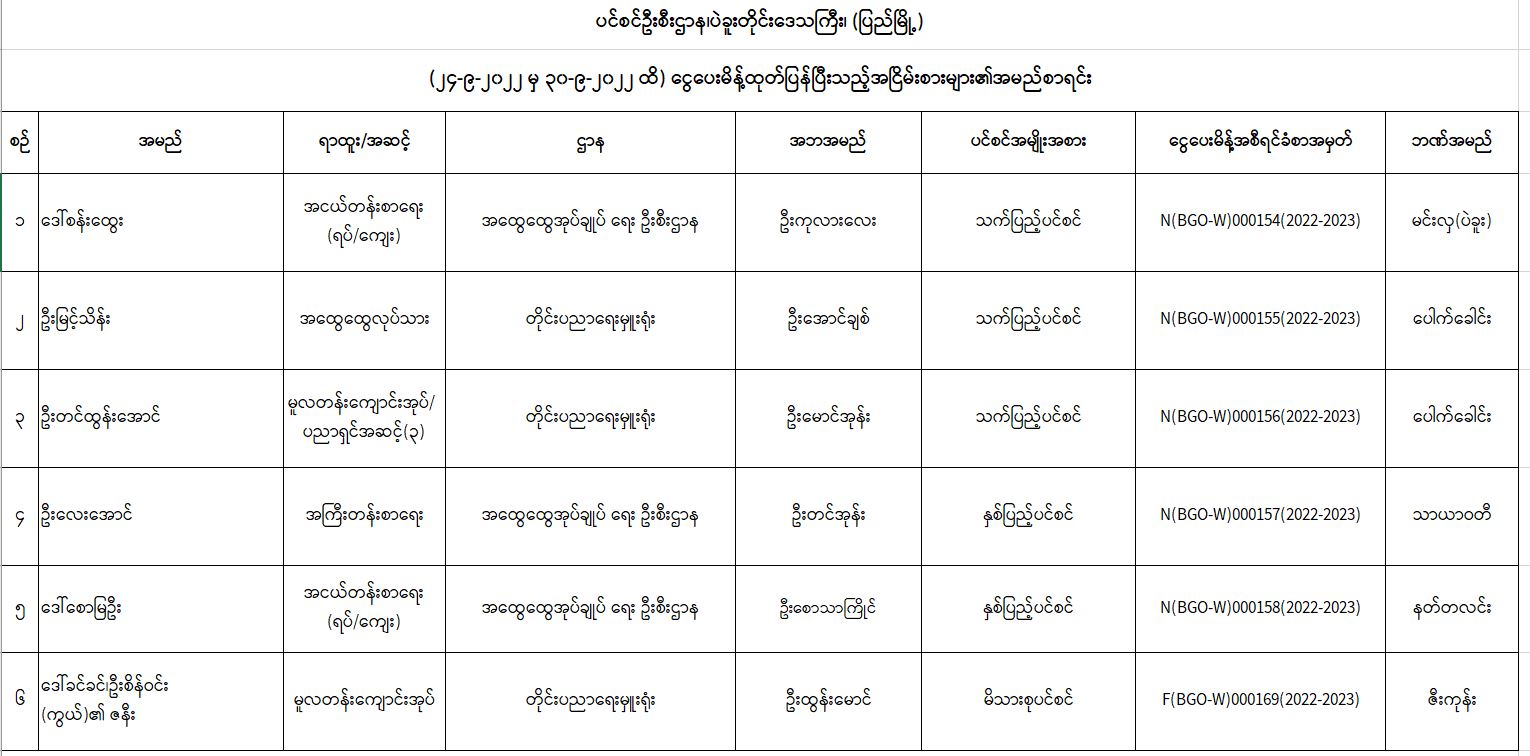 ပင်စင်ဦးစီးဌာန၊ပဲခူးတိုင်းဒေသကြီး၊ (ပြည်မြို့)

(၂၄-၉-၂၀၂၂ မှ ၃၀-၉-၂၀၂၂ ထိ) ငွေပေးမိန့်ထုတ်ပြန်ပြီးသည့်အငြိမ်းစားများ၏အမည်စာရင်း

| စဉ် | အမည် | ရာထူး/အဆင့် | ဌာန | အဘအမည် | ပင်စင်အမျိုးအစား | ငွေပေးမိန့်အစီရင်ခံစာအမှတ် | ဘဏ်အမည် |
|---|---|---|---|---|---|---|---|
| ၁ | ဒေါ်စန်းထွေး | အငယ်တန်းစာရေး (ရပ်/ကျေး) | အထွေထွေအုပ်ချုပ် ရေး ဦးစီးဌာန | ဦးကုလားလေး | သက်ပြည့်ပင်စင် | N(BGO-W)000154(2022-2023) | မင်းလှ(ပဲခူး) |
| ၂ | ဦးမြင့်သိန်း | အထွေထွေလုပ်သား | တိုင်းပညာရေးမှူးရုံး | ဦးအောင်ချစ် | သက်ပြည့်ပင်စင် | N(BGO-W)000155(2022-2023) | ပေါက်ခေါင်း |
| ၃ | ဦးတင်ထွန်းအောင် | မူလတန်းကျောင်းအုပ်/ ပညာရှင်အဆင့်(၃) | တိုင်းပညာရေးမှူးရုံး | ဦးမောင်အုန်း | သက်ပြည့်ပင်စင် | N(BGO-W)000156(2022-2023) | ပေါက်ခေါင်း |
| ၄ | ဦးလေးအောင် | အကြီးတန်းစာရေး | အထွေထွေအုပ်ချုပ် ရေး ဦးစီးဌာန | ဦးတင်အုန်း | နှစ်ပြည့်ပင်စင် | N(BGO-W)000157(2022-2023) | သာယာဝတီ |
| ၅ | ဒေါ်စောမြဦး | အငယ်တန်းစာရေး (ရပ်/ကျေး) | အထွေထွေအုပ်ချုပ် ရေး ဦးစီးဌာန | ဦးစောသာကြိုင် | နှစ်ပြည့်ပင်စင် | N(BGO-W)000158(2022-2023) | နတ်တလင်း |
| ၆ | ဒေါ်ခင်ခင်ဦးစိန်ဝင်း (ကွယ်)၏ ဇနီး | မူလတန်းကျောင်းအုပ် | တိုင်းပညာရေးမှူးရုံး | ဦးထွန်းမောင် | မိသားစုပင်စင် | F(BGO-W)000169(2022-2023) | ဇီးကုန်း |